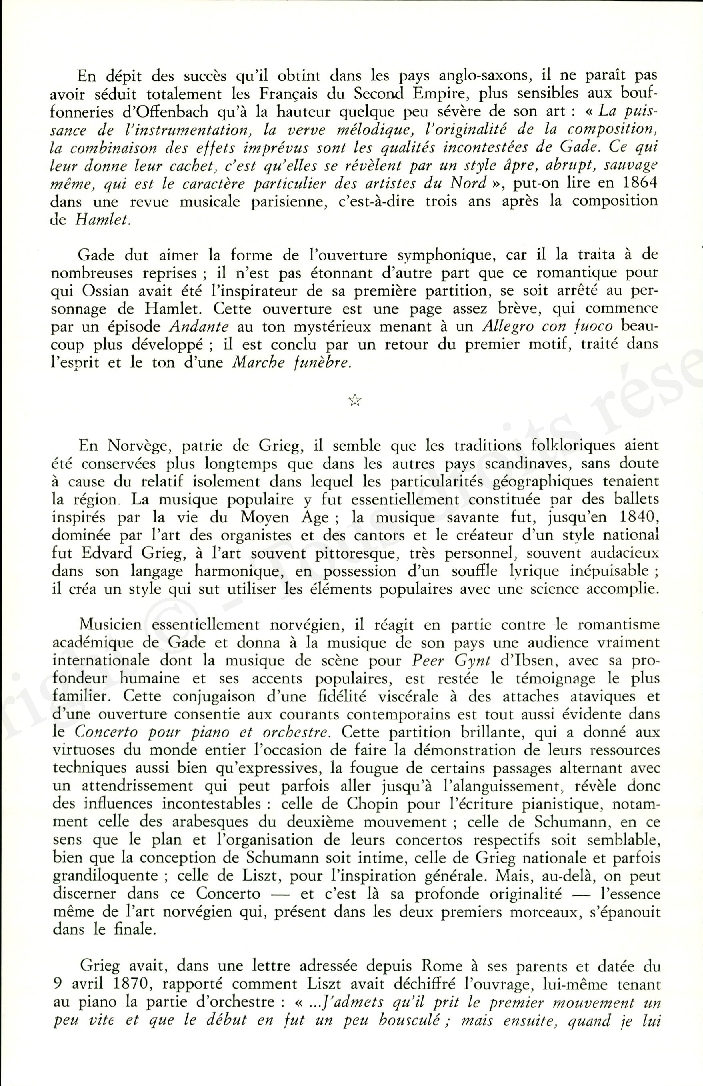 En dépit des succès qu'il obtint dans les pays anglo-saxons, il ne paraît pas avoir séduit totalement les Français du Second Empire, plus sensibles aux bouffonneries d'Offenbach qu'à la hauteur quelque peu sévère de son art : « La puissance de l'instrumentation, la verve mélodique, l'originalité de la composition, la combinaison des effets imprévus sont les qualités incontestées de Gade. Ce qui leur donne leur cachet, c'est qu'elles se révèlent par un style âpre, abrupt, sauvage même, qui est le caractère particulier des artistes du Nord », put-on lire en 1864 dans une revue musicale parisienne, c'est-à-dire trois ans après la composition de Hamlet.

Gade dut aimer la forme de l'ouverture symphonique, car il la traita à de nombreuses reprises ; il n'est pas étonnant d'autre part que ce romantique pour qui Ossian avait été l'inspirateur de sa première partition, se soit arrêté au personnage de Hamlet. Cette ouverture est une page assez brève, qui commence par un épisode Andante au ton mystérieux menant à un Allegro con fuoco beaucoup plus développé ; il est conclu par un retour du premier motif, traité dans l'esprit et le ton d'une Marche funèbre.

☆

En Norvège, patrie de Grieg, il semble que les traditions folkloriques aient été conservées plus longtemps que dans les autres pays scandinaves, sans doute à cause du relatif isolement dans lequel les particularités géographiques tenaient la région. La musique populaire y fut essentiellement constituée par des ballets inspirés par la vie du Moyen Age ; la musique savante fut, jusqu'en 1840, dominée par l'art des organistes et des cantors et le créateur d'un style national fut Edvard Grieg, à l'art souvent pittoresque, très personnel, souvent audacieux dans son langage harmonique, en possession d'un souffle lyrique inépuisable ; il créa un style qui sut utiliser les éléments populaires avec une science accomplie.

Musicien essentiellement norvégien, il réagit en partie contre le romantisme académique de Gade et donna à la musique de son pays une audience vraiment internationale dont la musique de scène pour Peer Gynt d'Ibsen, avec sa profondeur humaine et ses accents populaires, est restée le témoignage le plus familier. Cette conjugaison d'une fidélité viscérale à des attaches ataviques et d'une ouverture consentie aux courants contemporains est tout aussi évidente dans le Concerto pour piano et orchestre. Cette partition brillante, qui a donné aux virtuoses du monde entier l'occasion de faire la démonstration de leurs ressources techniques aussi bien qu'expressives, la fougue de certains passages alternant avec un attendrissement qui peut parfois aller jusqu'à l'alanguissement, révèle donc des influences incontestables : celle de Chopin pour l'écriture pianistique, notamment celle des arabesques du deuxième mouvement ; celle de Schumann, en ce sens que le plan et l'organisation de leurs concertos respectifs soit semblable, bien que la conception de Schumann soit intime, celle de Grieg nationale et parfois grandiloquente ; celle de Liszt, pour l'inspiration générale. Mais, au-delà, on peut discerner dans ce Concerto — et c'est là sa profonde originalité — l'essence même de l'art norvégien qui, présent dans les deux premiers morceaux, s'épanouit dans le finale.

Grieg avait, dans une lettre adressée depuis Rome à ses parents et datée du 9 avril 1870, rapporté comment Liszt avait déchiffré l'ouvrage, lui-même tenant au piano la partie d'orchestre : « ...J'admets qu'il prit le premier mouvement un peu vite et que le début en fut un peu bousculé ; mais ensuite, quand je lui